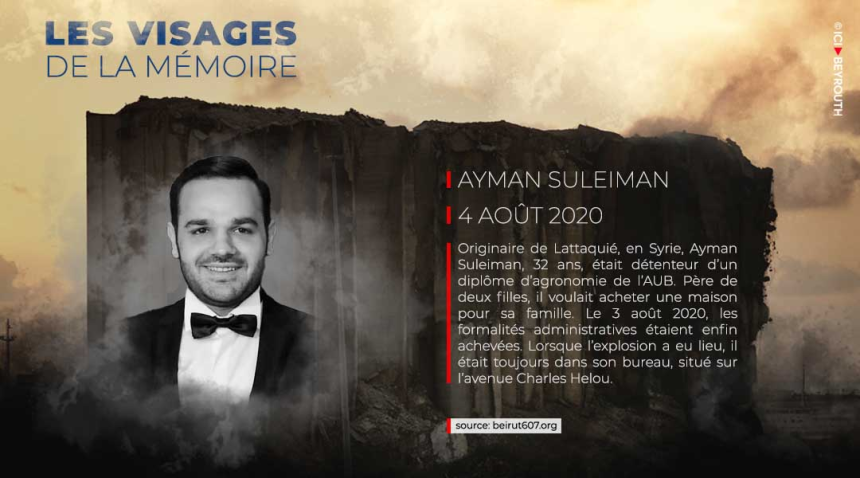 LES VISAGES
DE LA MÉMOIRE

© ICI BEYROUTH

AYMAN SULEIMAN

4 AOÛT 2020

Originaire de Lattaquié, en Syrie, Ayman Suleiman, 32 ans, était détenteur d'un diplôme d'agronomie de l'AUB. Père de deux filles, il voulait acheter une maison pour sa famille. Le 3 août 2020, les formalités administratives étaient enfin achevées. Lorsque l'explosion a eu lieu, il était toujours dans son bureau, situé sur l'avenue Charles Helou.

source: beirut607.org